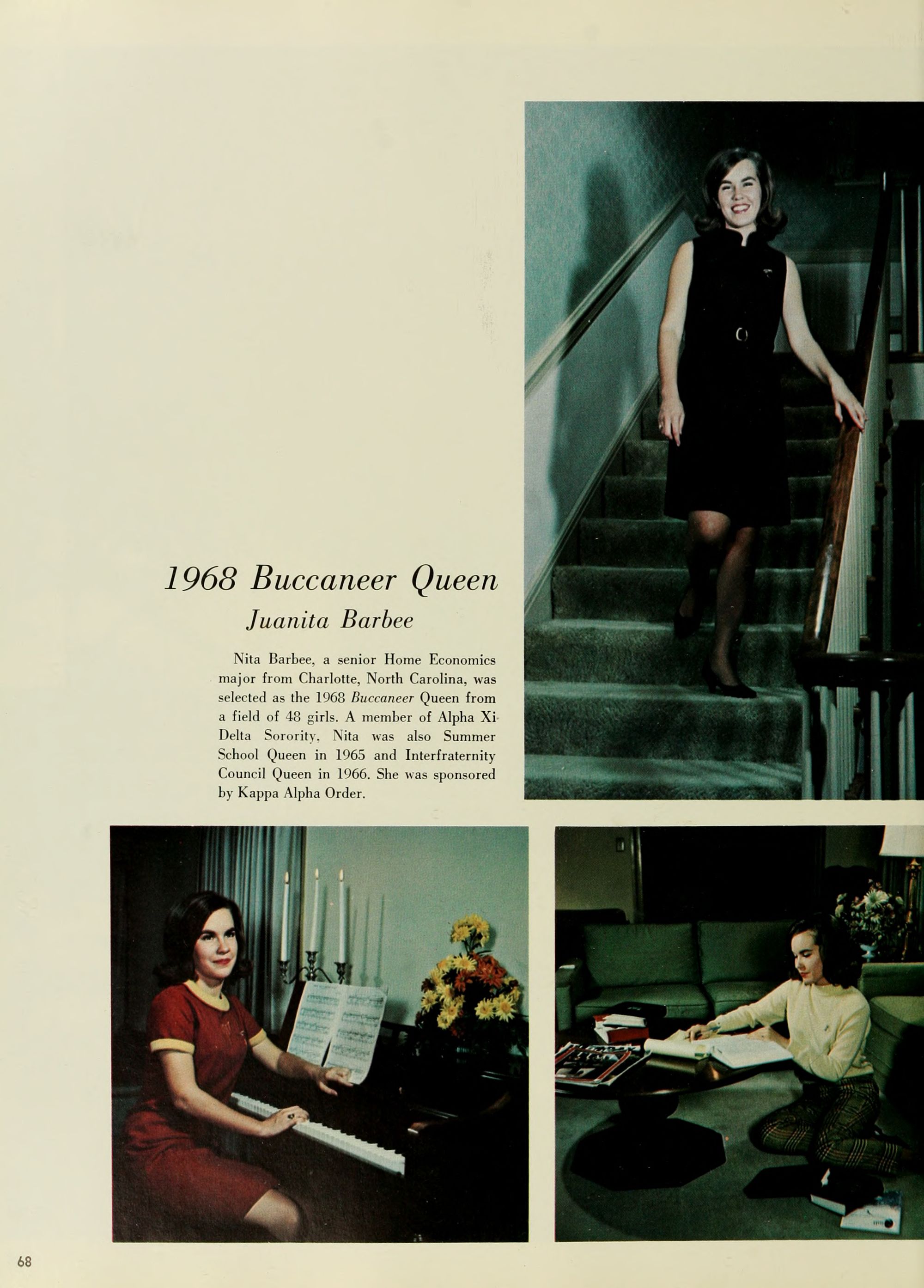 1968 Buccaneer Queen

Juanita Barbee

Nita Barbee, a senior Home Economics major from Charlotte, North Carolina, was selected as the 1968 Buccaneer Queen from a field of 48 girls. A member of Alpha Xi Delta Sorority, Nita was also Summer School Queen in 1965 and Interfraternity Council Queen in 1966. She was sponsored by Kappa Alpha Order.

68